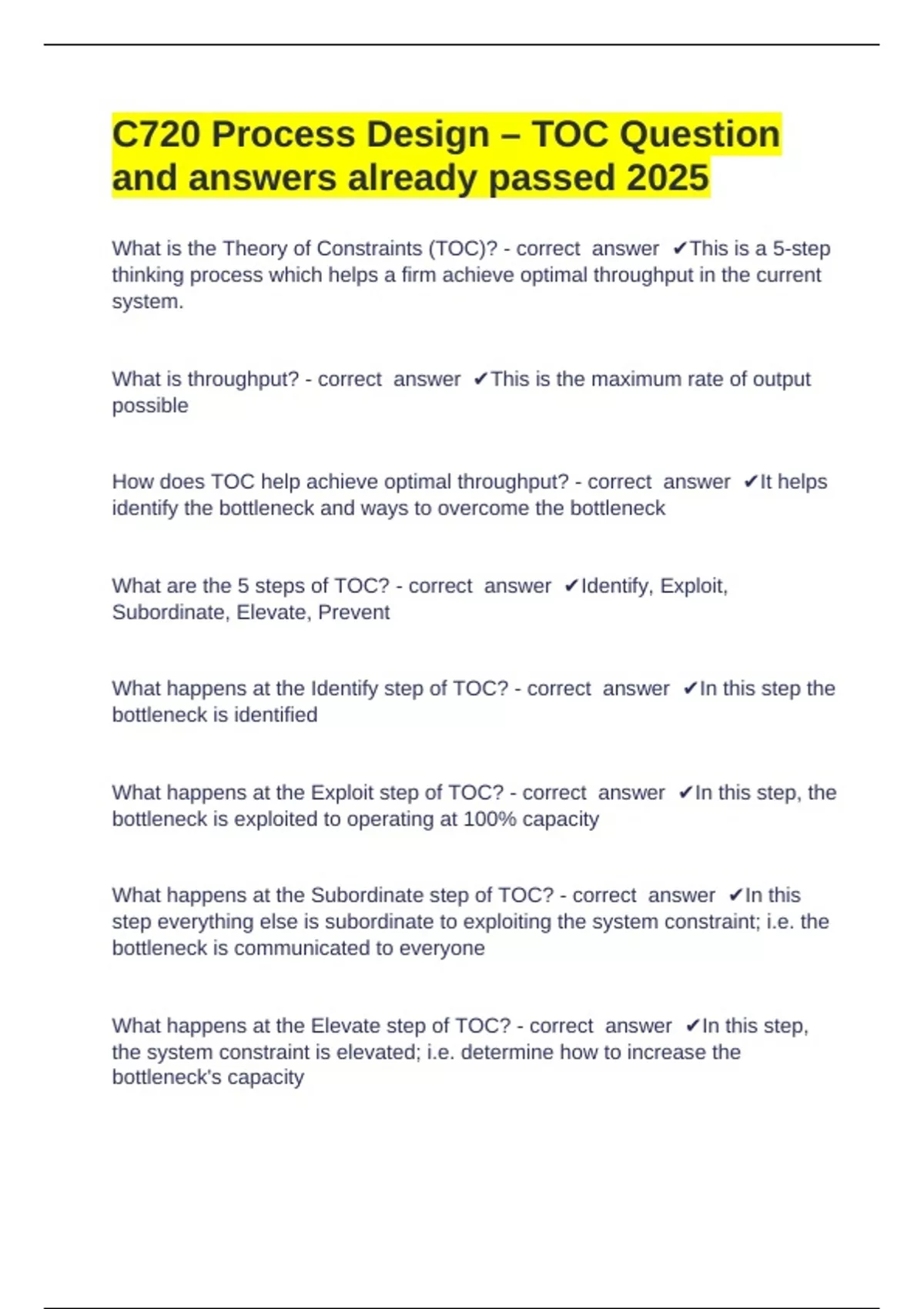 C720 Process Design – TOC Question and answers already passed 2025

What is the Theory of Constraints (TOC)? - correct answer ✔This is a 5-step thinking process which helps a firm achieve optimal throughput in the current system.

What is throughput? - correct answer ✔This is the maximum rate of output possible

How does TOC help achieve optimal throughput? - correct answer ✔It helps identify the bottleneck and ways to overcome the bottleneck

What are the 5 steps of TOC? - correct answer ✔Identify, Exploit, Subordinate, Elevate, Prevent

What happens at the Identify step of TOC? - correct answer ✔In this step the bottleneck is identified

What happens at the Exploit step of TOC? - correct answer ✔In this step, the bottleneck is exploited to operating at 100% capacity

What happens at the Subordinate step of TOC? - correct answer ✔In this step everything else is subordinate to exploiting the system constraint; i.e. the bottleneck is communicated to everyone

What happens at the Elevate step of TOC? - correct answer ✔In this step, the system constraint is elevated; i.e. determine how to increase the bottleneck's capacity